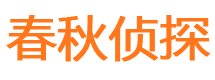 春秋侦探